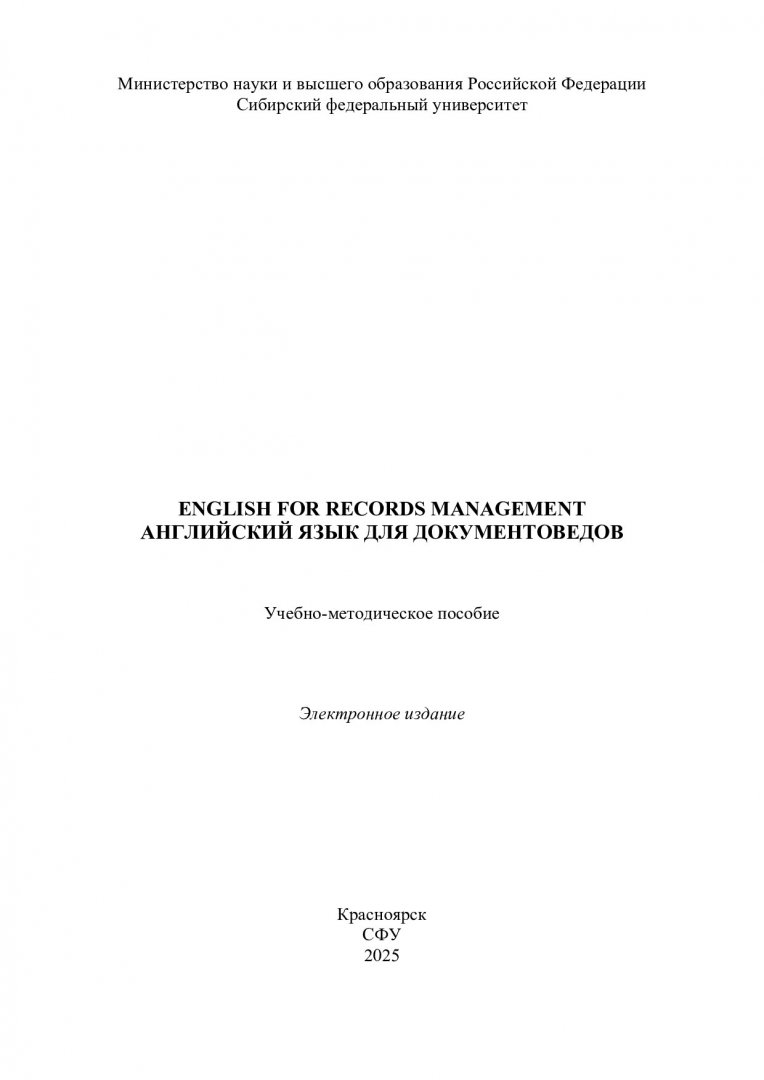 Министерство науки и высшего образования Российской Федерации
Сибирский федеральный университет

ENGLISH FOR RECORDS MANAGEMENT
АНГЛИЙСКИЙ ЯЗЫК ДЛЯ ДОКУМЕНТОВЕДОВ

Учебно-методическое пособие

Электронное издание

Красноярск
СФУ
2025